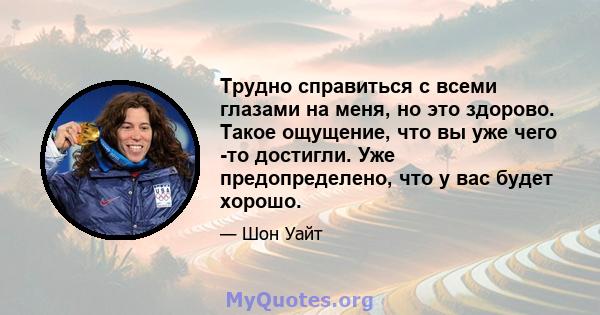 Трудно справиться с всеми глазами на меня, но это здорово. Такое ощущение, что вы уже чего -то достигли. Уже предопределено, что у вас будет хорошо.

— Шон Уайт

USA

MyQuotes.org